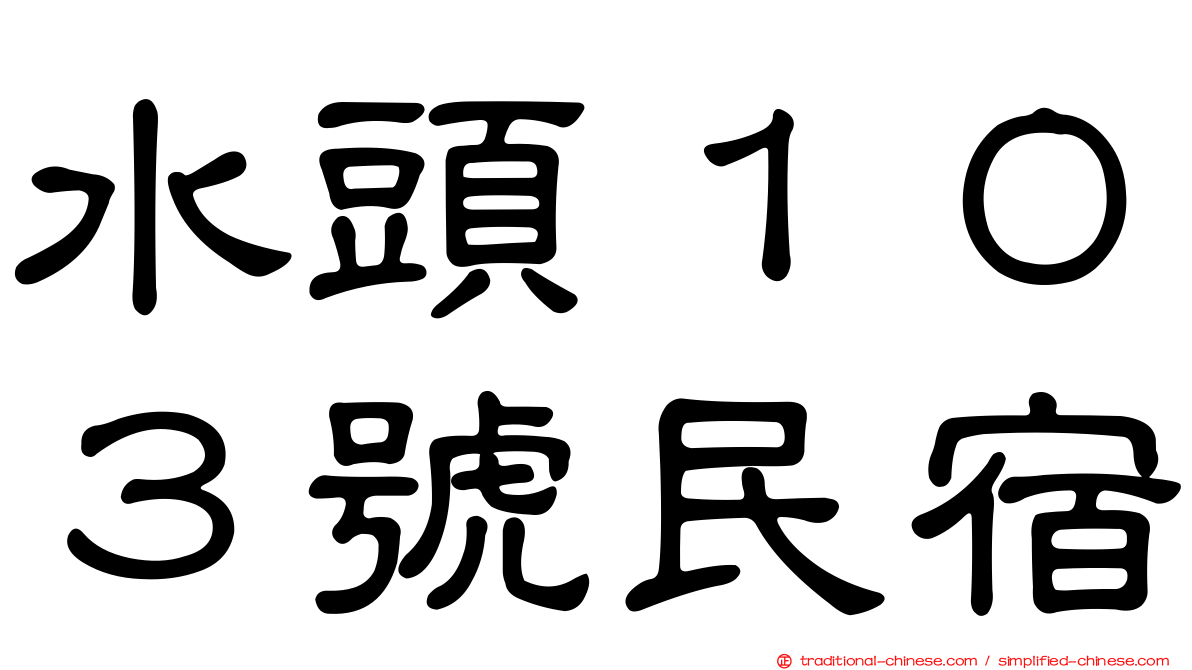 水頭１０３號民宿

traditional-chinese.com / simplified-chinese.com